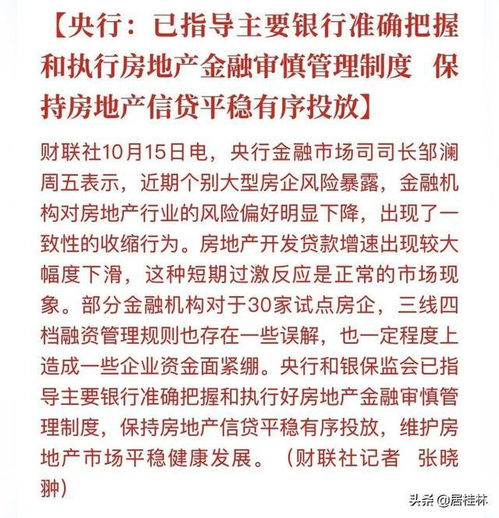 【央行：已指导主要银行准确把握和执行房地产金融审慎管理制度 保持房地产信贷平稳有序投放】

财联社10月15日电，央行金融市场司司长邹澜周五表示，近期个别大型房企风险暴露，金融机构对房地产行业的风险偏好明显下降，出现了一致性的收缩行为。房地产开发贷款增速出现较大幅度下滑，这种短期过激反应是正常的市场现象。部分金融机构对于30家试点房企，三线四档融资管理规则也存在一些误解，也一定程度上造成一些企业资金面紧绷。央行和银保监会已指导主要银行准确把握和执行好房地产金融审慎管理制度，保持房地产信贷平稳有序投放，维护房地产市场平稳健康发展。（财联社记者 张晓翀）

头条 @居桂林